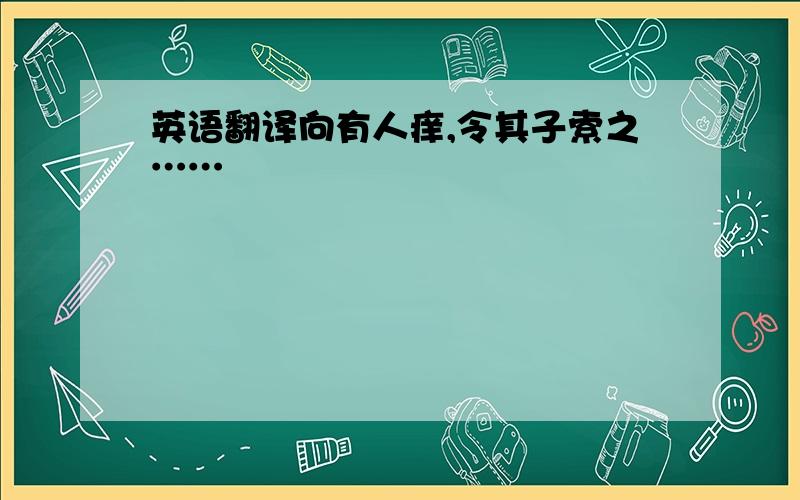 英语翻译向有人痒,令其子索之……